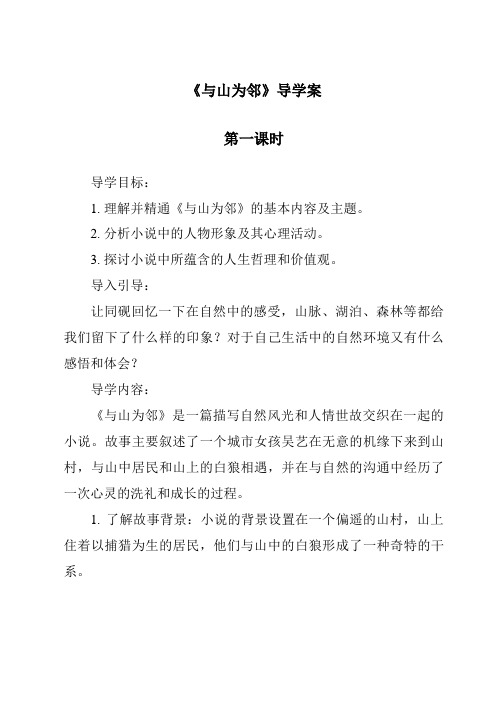 《与山为邻》导学案

第一课时

导学目标：

1. 理解并精通《与山为邻》的基本内容及主题。

2. 分析小说中的人物形象及其心理活动。

3. 探讨小说中所蕴含的人生哲理和价值观。

导入引导：

让同砚回忆一下在自然中的感受，山脉、湖泊、森林等都给我们留下了什么样的印象？对于自己生活中的自然环境又有什么感悟和体会？

导学内容：

《与山为邻》是一篇描写自然风光和人情世故交织在一起的小说。故事主要叙述了一个城市女孩吴艺在无意的机缘下来到山村，与山中居民和山上的白狼相遇，并在与自然的沟通中经历了一次心灵的洗礼和成长的过程。

1. 了解故事背景：小说的背景设置在一个偏遥的山村，山上住着以捕猎为生的居民，他们与山中的白狼形成了一种奇特的干系。